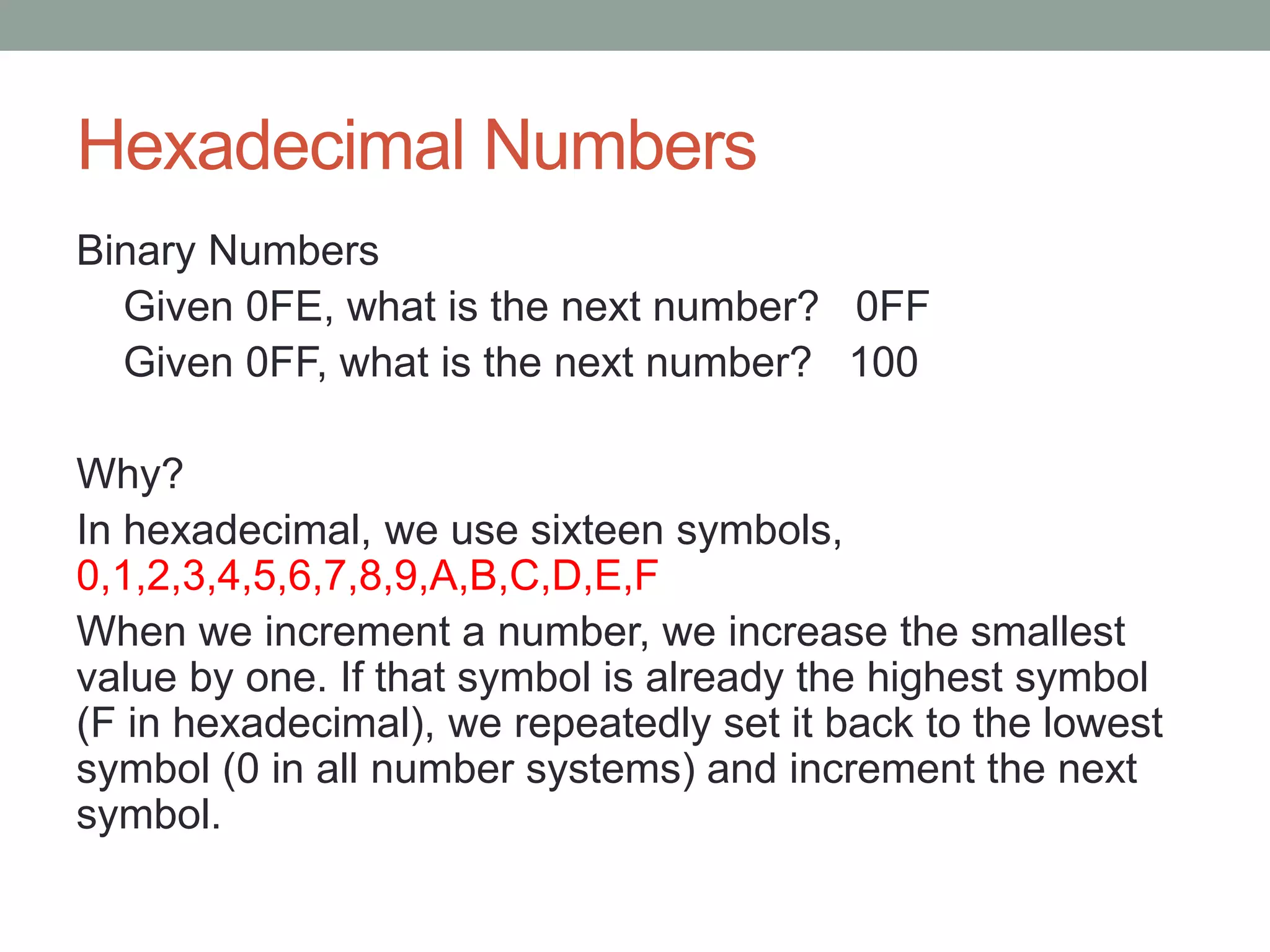 Hexadecimal Numbers

Binary Numbers

Given 0FE, what is the next number? 0FF

Given 0FF, what is the next number? 100

Why?

In hexadecimal, we use sixteen symbols, 0,1,2,3,4,5,6,7,8,9,A,B,C,D,E,F

When we increment a number, we increase the smallest value by one. If that symbol is already the highest symbol (F in hexadecimal), we repeatedly set it back to the lowest symbol (0 in all number systems) and increment the next symbol.